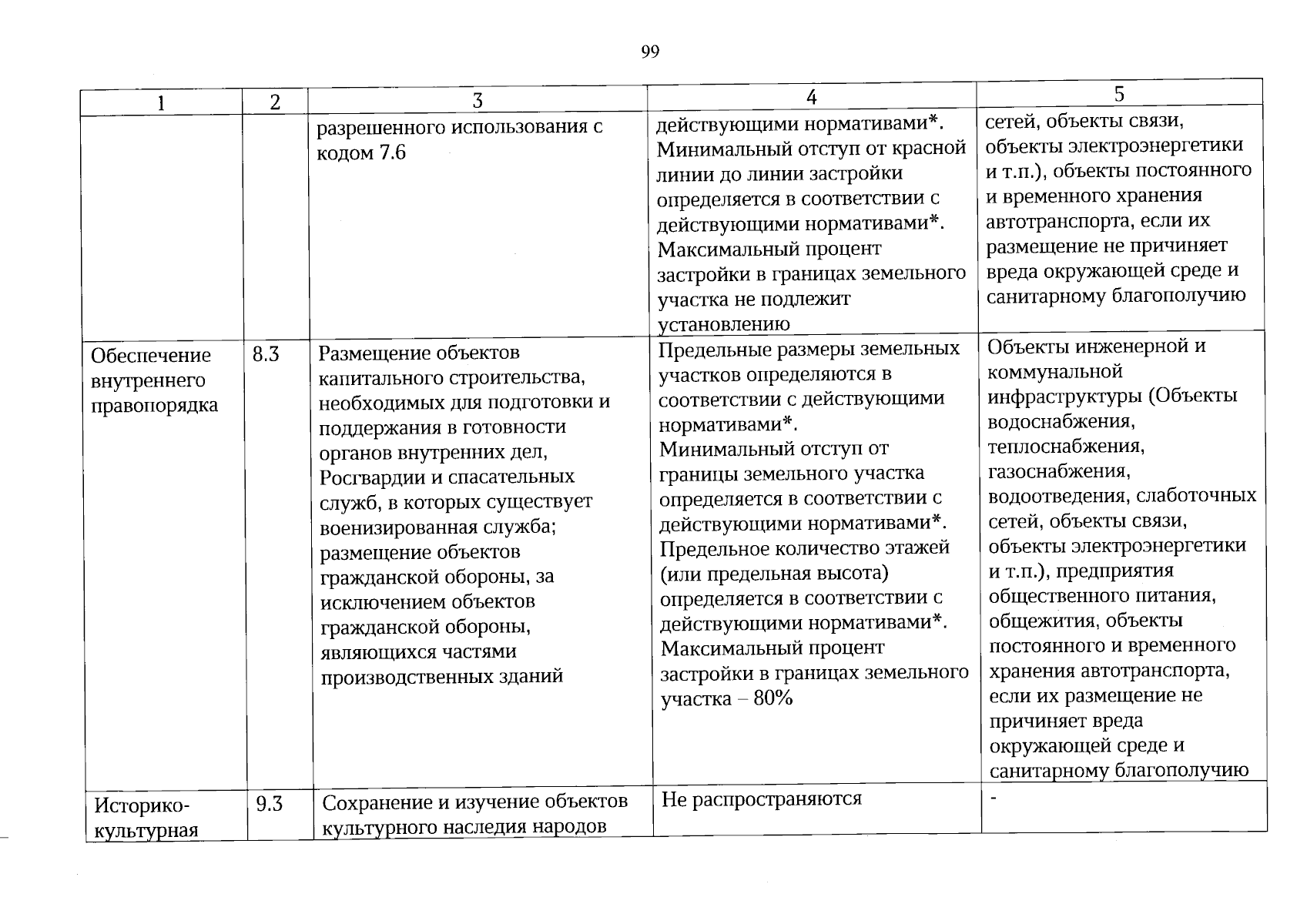 99

| 1 | 2 | 3 | 4 | 5 |
|---|---|---|---|---|
|  |  | разрешенного использования с кодом 7.6 | действующими нормативами*. Минимальный отступ от красной линии до линии застройки определяется в соответствии с действующими нормативами*. Максимальный процент застройки в границах земельного участка не подлежит установлению | сетей, объекты связи, объекты электроэнергетики и т.п.), объекты постоянного и временного хранения автотранспорта, если их размещение не причиняет вреда окружающей среде и санитарному благополучию |
| Обеспечение внутреннего правопорядка | 8.3 | Размещение объектов капитального строительства, необходимых для подготовки и поддержания в готовности органов внутренних дел, Росгвардии и спасательных служб, в которых существует военизированная служба; размещение объектов гражданской обороны, за исключением объектов гражданской обороны, являющихся частями производственных зданий | Предельные размеры земельных участков определяются в соответствии с действующими нормативами*. Минимальный отступ от границы земельного участка определяется в соответствии с действующими нормативами*. Предельное количество этажей (или предельная высота) определяется в соответствии с действующими нормативами*. Максимальный процент застройки в границах земельного участка – 80% | Объекты инженерной и коммунальной инфраструктуры (Объекты водоснабжения, теплоснабжения, газоснабжения, водоотведения, слаботочных сетей, объекты связи, объекты электроэнергетики и т.п.), предприятия общественного питания, общежития, объекты постоянного и временного хранения автотранспорта, если их размещение не причиняет вреда окружающей среде и санитарному благополучию |
| Историко-культурная | 9.3 | Сохранение и изучение объектов культурного наследия народов | Не распространяются | - |